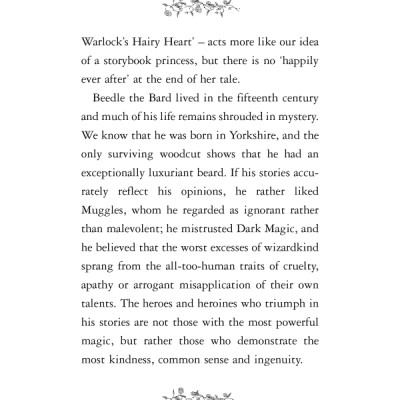 Warlock's Hairy Heart' – acts more like our idea of a storybook princess, but there is no 'happily ever after' at the end of her tale.

Beedle the Bard lived in the fifteenth century and much of his life remains shrouded in mystery. We know that he was born in Yorkshire, and the only surviving woodcut shows that he had an exceptionally luxuriant beard. If his stories accurately reflect his opinions, he rather liked Muggles, whom he regarded as ignorant rather than malevolent; he mistrusted Dark Magic, and he believed that the worst excesses of wizardkind sprang from the all-too-human traits of cruelty, apathy or arrogant misapplication of their own talents. The heroes and heroines who triumph in his stories are not those with the most powerful magic, but rather those who demonstrate the most kindness, common sense and ingenuity.